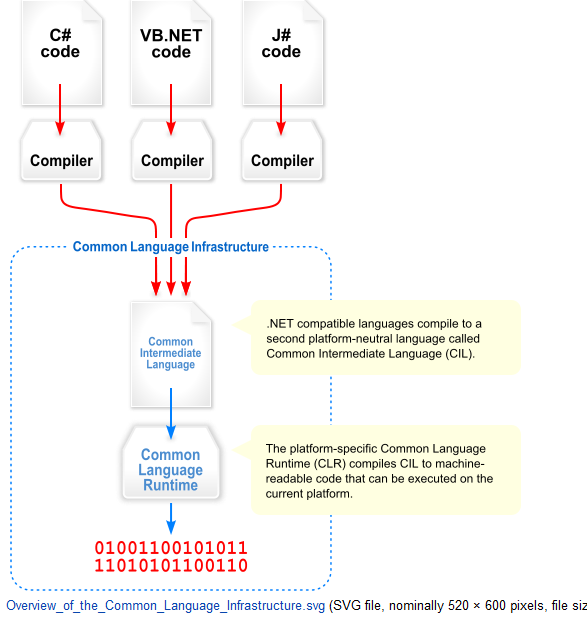 C#
code

VB.NET
code

J#
code

Compiler

Compiler

Compiler

Common Language Infrastructure

Common
Intermediate
Language

.NET compatible languages compile to a second platform-neutral language called Common Intermediate Language (CIL).

Common
Language
Runtime

The platform-specific Common Language Runtime (CLR) compiles CIL to machine-readable code that can be executed on the current platform.

01001100101011
11010101100110

Overview_of_the_Common_Language_Infrastructure.svg (SVG file, nominally 520 × 600 pixels, file siz